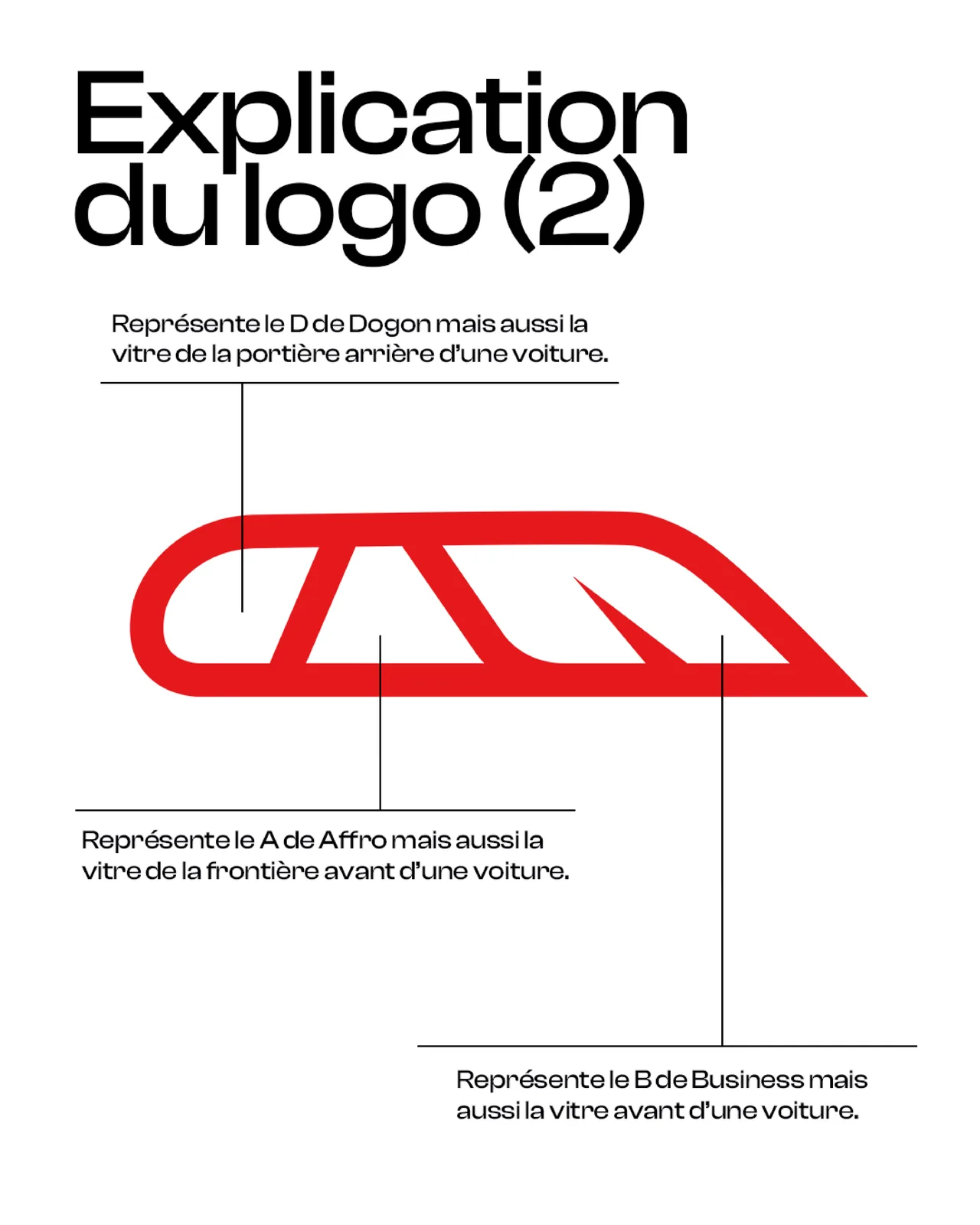 Explication du logo (2)

Représente le D de Dogon mais aussi la vitre de la portière arrière d'une voiture.

Représente le A de Affro mais aussi la vitre de la frontière avant d'une voiture.

Représente le B de Business mais aussi la vitre avant d'une voiture.